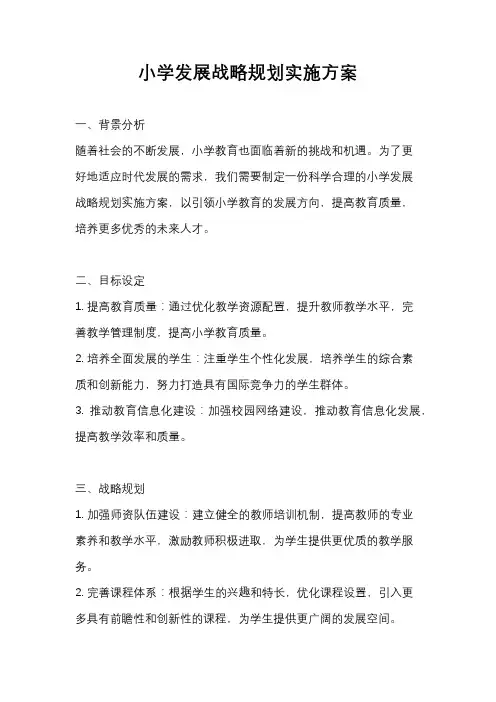 小学发展战略规划实施方案

一、背景分析

随着社会的不断发展，小学教育也面临着新的挑战和机遇。为了更好地适应时代发展的需求，我们需要制定一份科学合理的小学发展战略规划实施方案，以引领小学教育的发展方向，提高教育质量，培养更多优秀的未来人才。

二、目标设定

1. 提高教育质量：通过优化教学资源配置，提升教师教学水平，完善教学管理制度，提高小学教育质量。

2. 培养全面发展的学生：注重学生个性化发展，培养学生的综合素质和创新能力，努力打造具有国际竞争力的学生群体。

3. 推动教育信息化建设：加强校园网络建设，推动教育信息化发展，提高教学效率和质量。

三、战略规划

1. 加强师资队伍建设：建立健全的教师培训机制，提高教师的专业素养和教学水平，激励教师积极进取，为学生提供更优质的教学服务。

2. 完善课程体系：根据学生的兴趣和特长，优化课程设置，引入更多具有前瞻性和创新性的课程，为学生提供更广阔的发展空间。